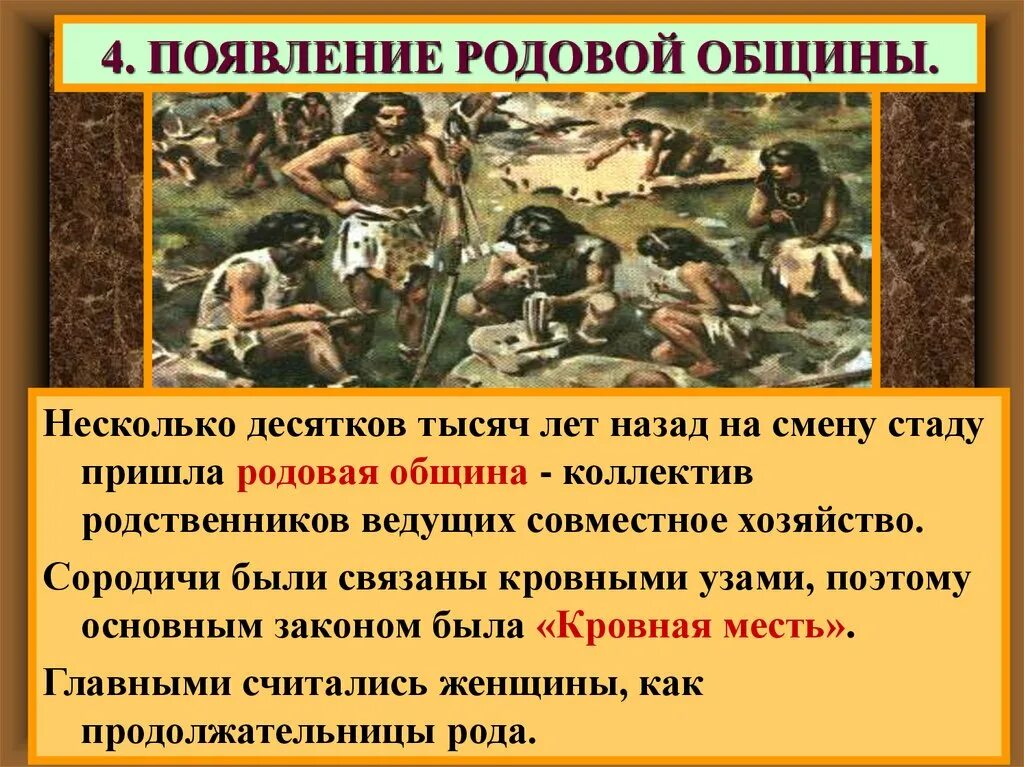 4. ПОЯВЛЕНИЕ РОДОВОЙ ОБЩИНЫ.

Несколько десятков тысяч лет назад на смену стаду пришла родовая община - коллектив родственников ведущих совместное хозяйство.

Сородичи были связаны кровными узами, поэтому основным законом была «Кровная месть».

Главными считались женщины, как продолжательницы рода.